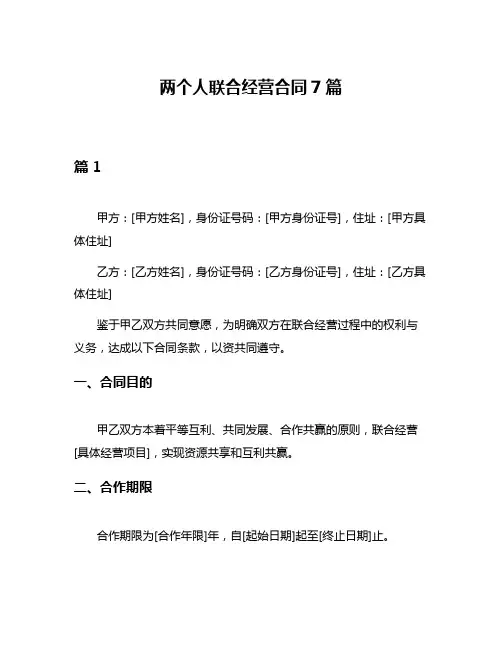 两个人联合经营合同 7 篇

篇 1

甲方：[甲方姓名]，身份证号码：[甲方身份证号]，住址：[甲方具体住址]

乙方：[乙方姓名]，身份证号码：[乙方身份证号]，住址：[乙方具体住址]

鉴于甲乙双方共同意愿，为明确双方在联合经营过程中的权利与义务，达成以下合同条款，以资共同遵守。

一、合同目的

甲乙双方本着平等互利、共同发展、合作共赢的原则，联合经营[具体经营项目]，实现资源共享和互利共赢。

二、合作期限

合作期限为[合作年限]年，自[起始日期]起至[终止日期]止。